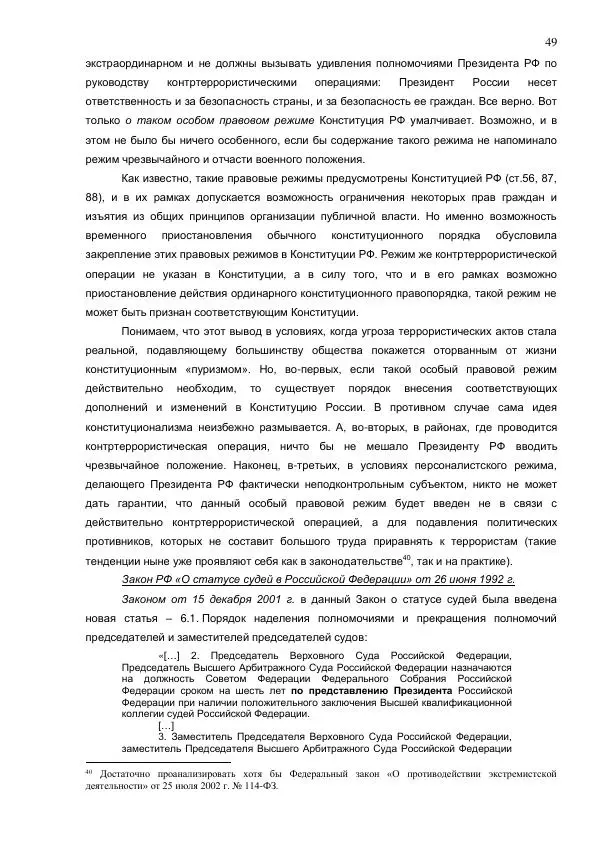 49

экстраординарном и не должны вызывать удивления полномочиями Президента РФ по руководству контртеррористическими операциями: Президент России несет ответственность и за безопасность страны, и за безопасность ее граждан. Все верно. Вот только о таком особом правовом режиме Конституция РФ умалчивает. Возможно, и в этом не было бы ничего особенного, если бы содержание такого режима не напоминало режим чрезвычайного и отчасти военного положения.

Как известно, такие правовые режимы предусмотрены Конституцией РФ (ст.56, 87, 88), и в их рамках допускается возможность ограничения некоторых прав граждан и изъятия из общих принципов организации публичной власти. Но именно возможность временного приостановления обычного конституционного порядка обусловила закрепление этих правовых режимов в Конституции РФ. Режим же контртеррористической операции не указан в Конституции, а в силу того, что и в его рамках возможно приостановление действия ординарного конституционного правопорядка, такой режим не может быть признан соответствующим Конституции.

Понимаем, что этот вывод в условиях, когда угроза террористических актов стала реальной, подавляющему большинству общества покажется оторванным от жизни конституционным «пуризмом». Но, во-первых, если такой особый правовой режим действительно необходим, то существует порядок внесения соответствующих дополнений и изменений в Конституцию России. В противном случае сама идея конституционализма неизбежно размывается. А, во-вторых, в районах, где проводится контртеррористическая операция, ничто бы не мешало Президенту РФ вводить чрезвычайное положение. Наконец, в-третьих, в условиях персоналистского режима, делающего Президента РФ фактически неподконтрольным субъектом, никто не может дать гарантии, что данный особый правовой режим будет введен не в связи с действительно контртеррористической операцией, а для подавления политических противников, которых не составит большого труда приравнять к террористам (такие тенденции ныне уже проявляют себя как в законодательстве$^{40}$, так и на практике).

Закон РФ «О статусе судей в Российской Федерации» от 26 июня 1992 г.

Законом от 15 декабря 2001 г. в данный Закон о статусе судей была введена новая статья – 6.1. Порядок наделения полномочиями и прекращения полномочий председателей и заместителей председателей судов:

«[...] 2. Председатель Верховного Суда Российской Федерации, Председатель Высшего Арбитражного Суда Российской Федерации назначаются на должность Советом Федерации Федерального Собрания Российской Федерации сроком на шесть лет по представлению Президента Российской Федерации при наличии положительного заключения Высшей квалификационной коллегии судей Российской Федерации.
[...]
3. Заместитель Председателя Верховного Суда Российской Федерации, заместитель Председателя Высшего Арбитражного Суда Российской Федерации

$^{40}$ Достаточно проанализировать хотя бы Федеральный закон «О противодействии экстремистской деятельности» от 25 июля 2002 г. № 114-ФЗ.